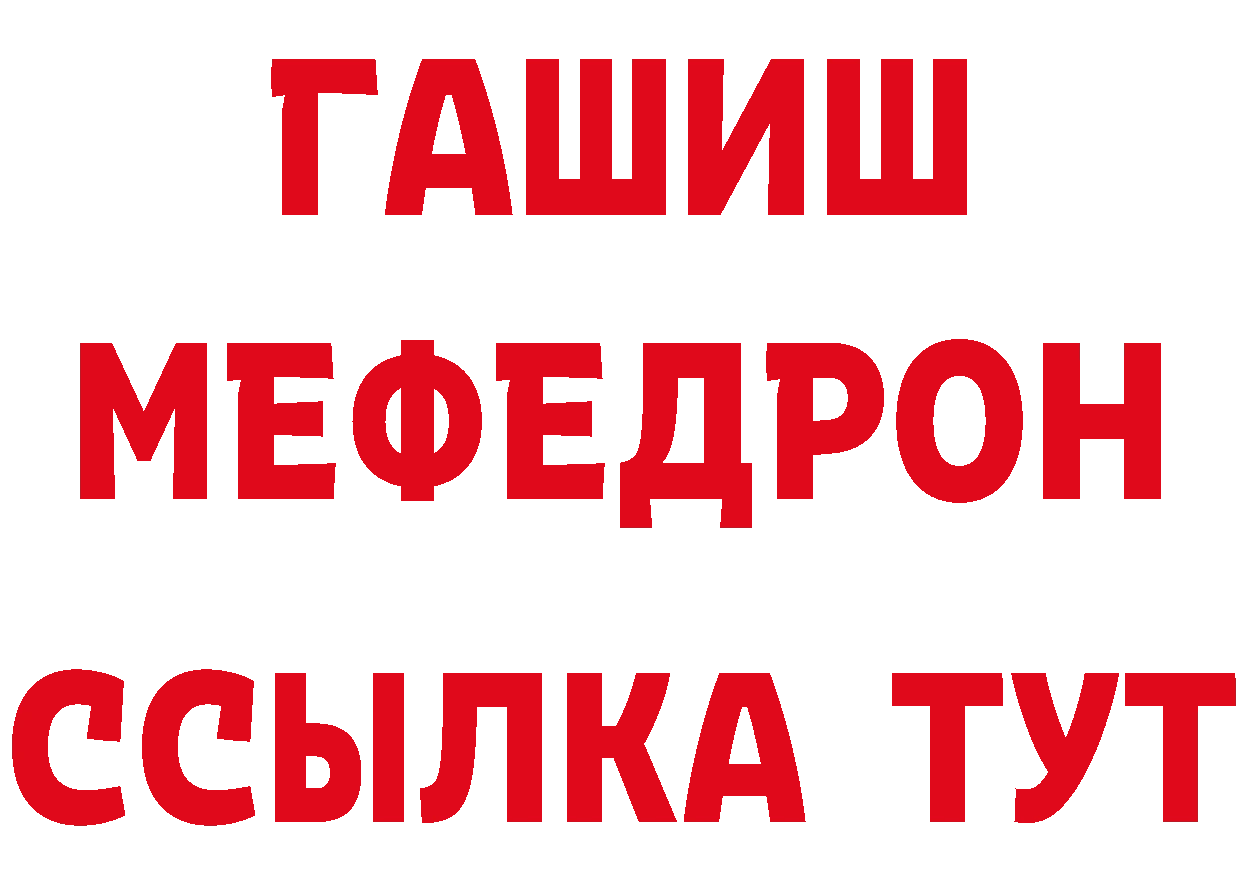 ГАШИШ
МЕФЕДРОН
ССЫЛКА ТУТ